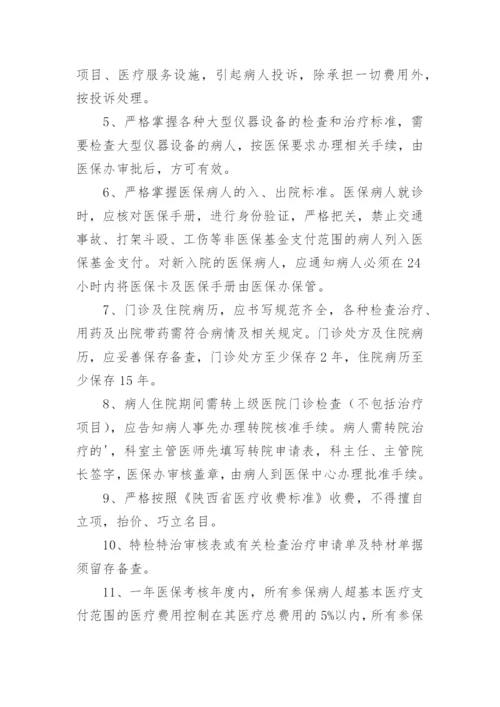 项目、医疗服务设施，引起病人投诉，除承担一切费用外，按投诉处理。

5、严格掌握各种大型仪器设备的检查和治疗标准，需要检查大型仪器设备的病人，按医保要求办理相关手续，由医保办审批后，方可有效。

6、严格掌握医保病人的入、出院标准。医保病人就诊时，应核对医保手册，进行身份验证，严格把关，禁止交通事故、打架斗殴、工伤等非医保基金支付范围的病人列入医保基金支付。对新入院的医保病人，应通知病人必须在24小时内将医保卡及医保手册由医保办保管。

7、门诊及住院病历，应书写规范齐全，各种检查治疗、用药及出院带药需符合病情及相关规定。门诊处方及住院病历，应妥善保存备查，门诊处方至少保存2年，住院病历至少保存15年。

8、病人住院期间需转上级医院门诊检查（不包括治疗项目），应告知病人事先办理转院核准手续。病人需转院治疗的'，科室主管医师先填写转院申请表，科主任、主管院长签字，医保办审核盖章，由病人到医保中心办理批准手续。

9、严格按照《陕西省医疗收费标准》收费，不得擅自立项，抬价、巧立名目。

10、特检特治审核表或有关检查治疗申请单及特材单据须留存备查。

11、一年医保考核年度内，所有参保病人超基本医疗支付范围的医疗费用控制在其医疗总费用的5%以内，所有参保